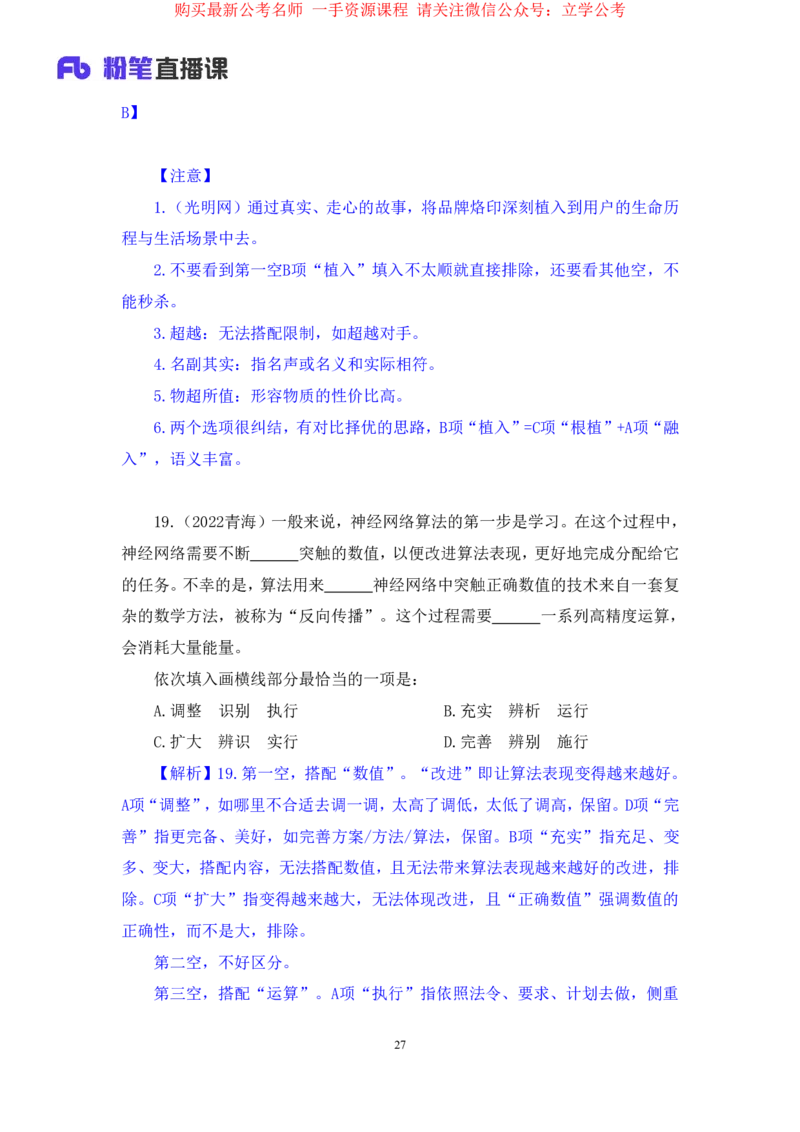 购买最新公考名师 一手资源课程 请关注微信公众号：立学公考

Fb 粉笔直播课

B】

【注意】

1.（光明网）通过真实、走心的故事，将品牌烙印深刻植入到用户的生命历程与生活场景中去。

2.不要看到第一空B项“植入”填入不太顺就直接排除，还要看其他空，不能秒杀。

3.超越：无法搭配限制，如超越对手。

4.名副其实：指名声或名义和实际相符。

5.物超所值：形容物质的性价比高。

6.两个选项很纠结，有对比择优的思路，B项“植入”=C项“根植”+A项“融入”，语义丰富。

19.（2022青海）一般来说，神经网络算法的第一步是学习。在这个过程中，神经网络需要不断______突触的数值，以便改进算法表现，更好地完成分配给它的任务。不幸的是，算法用来______神经网络中突触正确数值的技术来自一套复杂的数学方法，被称为“反向传播”。这个过程需要______一系列高精度运算，会消耗大量能量。

依次填入画横线部分最恰当的一项是：

A.调整　识别　执行

B.充实　辨析　运行

C.扩大　辨识　实行

D.完善　辨别　施行

【解析】19.第一空，搭配“数值”。“改进”即让算法表现变得越来越好。A项“调整”，如哪里不合适去调一调，太高了调低，太低了调高，保留。D项“完善”指更完备、美好，如完善方案/方法/算法，保留。B项“充实”指充足、变多、变大，搭配内容，无法搭配数值，且无法带来算法表现越来越好的改进，排除。C项“扩大”指变得越来越大，无法体现改进，且“正确数值”强调数值的正确性，而不是大，排除。

第二空，不好区分。

第三空，搭配“运算”。A项“执行”指依照法令、要求、计划去做，侧重

27